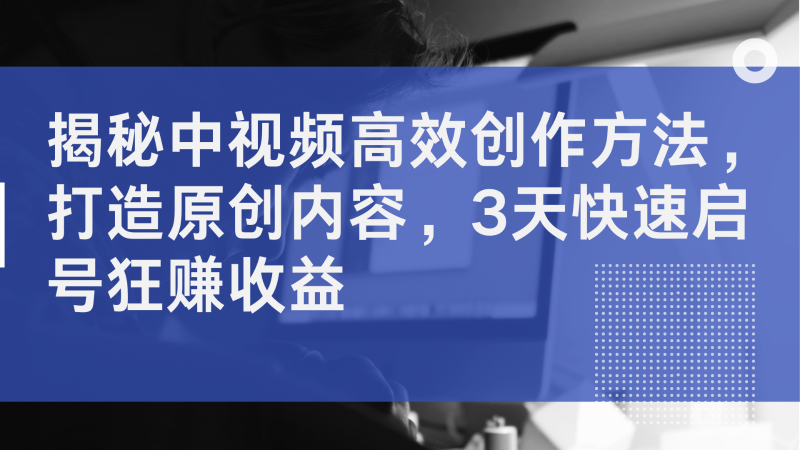 揭秘中视频高效创作方法，打造原创内容，3天快速启号狂赚收益